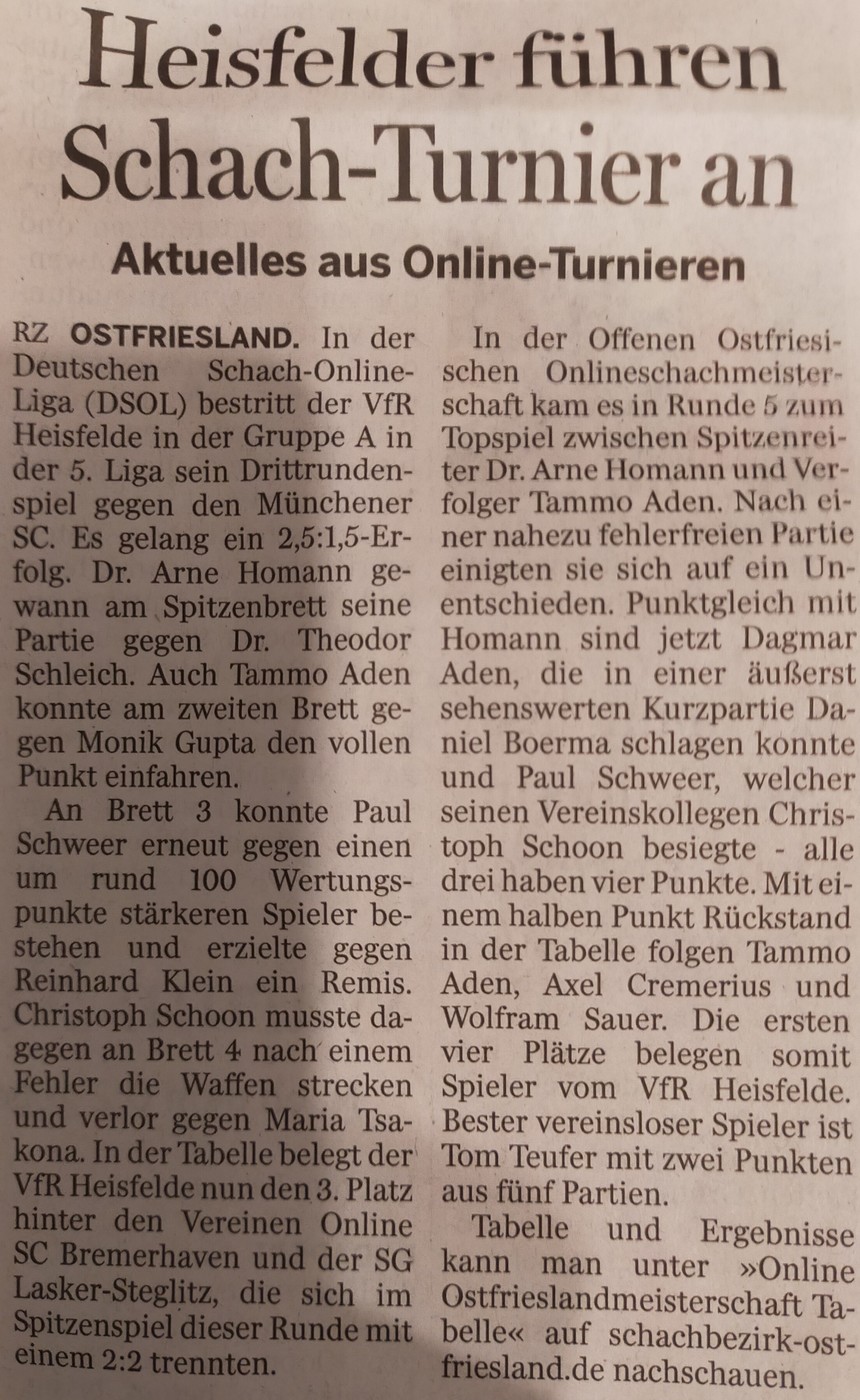 Heisfelder führen Schach-Turnier an

Aktuelles aus Online-Turnieren

RZ OSTFRIESLAND. In der Deutschen Schach-Online-Liga (DSOL) bestritt der VfR Heisfelde in der Gruppe A in der 5. Liga sein Drittrundenspiel gegen den Münchener SC. Es gelang ein 2,5:1,5-Erfolg. Dr. Arne Homann gewann am Spitzenbrett seine Partie gegen Dr. Theodor Schleich. Auch Tammo Aden konnte am zweiten Brett gegen Monik Gupta den vollen Punkt einfahren.

An Brett 3 konnte Paul Schweer erneut gegen einen um rund 100 Wertungspunkte stärkeren Spieler bestehen und erzielte gegen Reinhard Klein ein Remis. Christoph Schoon musste dagegen an Brett 4 nach einem Fehler die Waffen strecken und verlor gegen Maria Tsakona. In der Tabelle belegt der VfR Heisfelde nun den 3. Platz hinter den Vereinen Online SC Bremerhaven und der SG Lasker-Steglitz, die sich im Spitzenspiel dieser Runde mit einem 2:2 trennten.

In der Offenen Ostfriesischen Onlineschachmeisterschaft kam es in Runde 5 zum Topspiel zwischen Spitzenreiter Dr. Arne Homann und Verfolger Tammo Aden. Nach einer nahezu fehlerfreien Partie einigten sie sich auf ein Unentschieden. Punktgleich mit Homann sind jetzt Dagmar Aden, die in einer äußerst sehenswerten Kurzpartie Daniel Boerma schlagen konnte und Paul Schweer, welcher seinen Vereinskollegen Christoph Schoon besiegte - alle drei haben vier Punkte. Mit einem halben Punkt Rückstand in der Tabelle folgen Tammo Aden, Axel Cremerius und Wolfram Sauer. Die ersten vier Plätze belegen somit Spieler vom VfR Heisfelde. Bester vereinsloser Spieler ist Tom Teufer mit zwei Punkten aus fünf Partien.

Tabelle und Ergebnisse kann man unter »Online Ostfrieslandmeisterschaft Tabelle« auf schachbezirk-ostfriesland.de nachschauen.